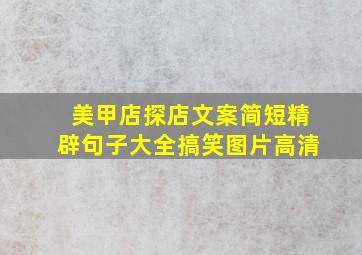 美甲店探店文案简短精辟句子大全搞笑图片高清